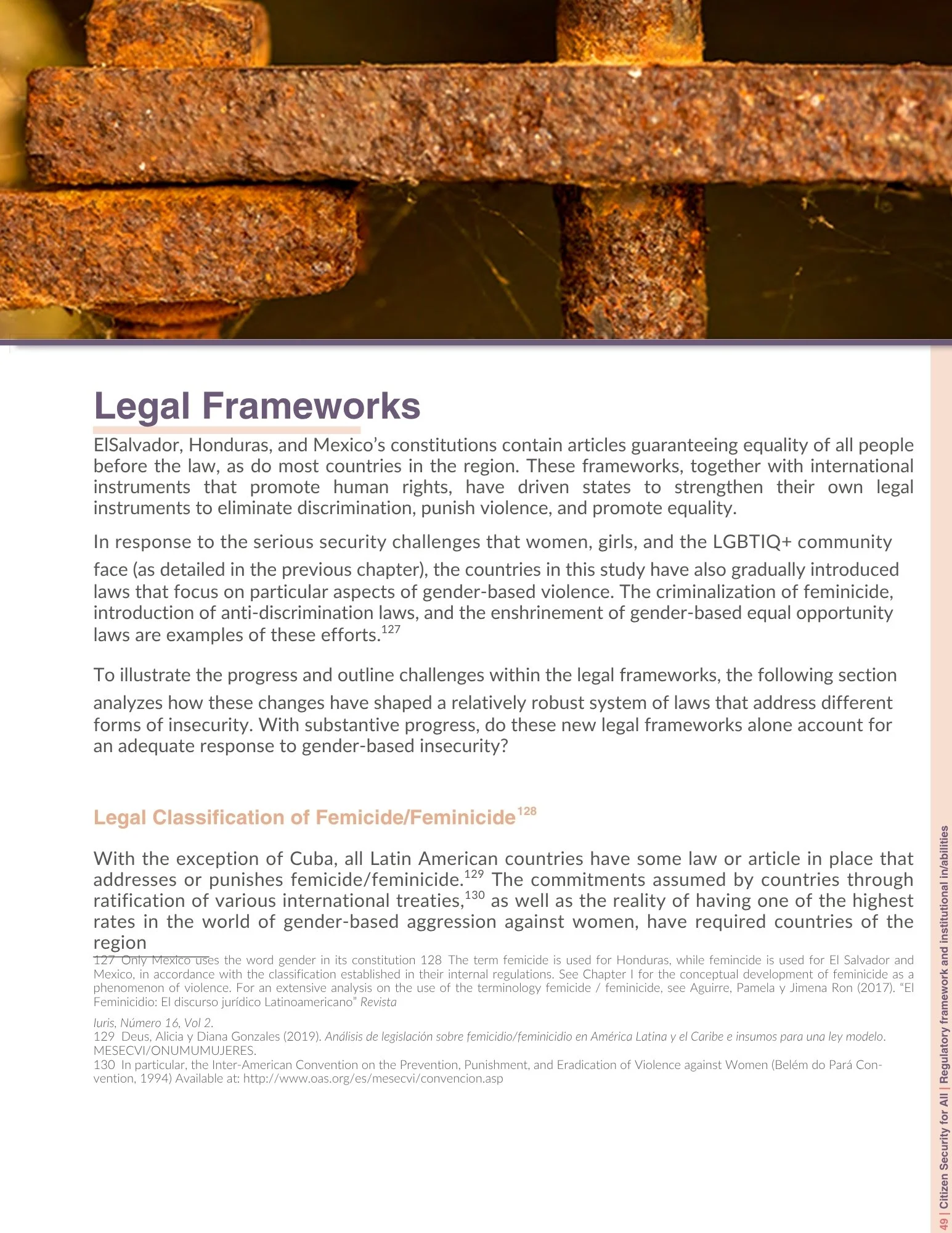 Legal Frameworks

ElSalvador, Honduras, and Mexico's constitutions contain articles guaranteeing equality of all people before the law, as do most countries in the region. These frameworks, together with international instruments that promote human rights, have driven states to strengthen their own legal instruments to eliminate discrimination, punish violence, and promote equality.

In response to the serious security challenges that women, girls, and the LGBTIQ+ community face (as detailed in the previous chapter), the countries in this study have also gradually introduced laws that focus on particular aspects of gender-based violence. The criminalization of feminicide, introduction of anti-discrimination laws, and the enshrinement of gender-based equal opportunity laws are examples of these efforts.$^{127}$

To illustrate the progress and outline challenges within the legal frameworks, the following section analyzes how these changes have shaped a relatively robust system of laws that address different forms of insecurity. With substantive progress, do these new legal frameworks alone account for an adequate response to gender-based insecurity?

Legal Classification of Femicide/Feminicide$^{128}$

With the exception of Cuba, all Latin American countries have some law or article in place that addresses or punishes femicide/feminicide.$^{129}$ The commitments assumed by countries through ratification of various international treaties,$^{130}$ as well as the reality of having one of the highest rates in the world of gender-based aggression against women, have required countries of the region

127 Only Mexico uses the word gender in its constitution 128 The term femicide is used for Honduras, while femincide is used for El Salvador and Mexico, in accordance with the classification established in their internal regulations. See Chapter I for the conceptual development of feminicide as a phenomenon of violence. For an extensive analysis on the use of the terminology femicide / feminicide, see Aguirre, Pamela y Jimena Ron (2017). "El Feminicidio: El discurso jurídico Latinoamericano" Revista

Iuris, Número 16, Vol 2.
129 Deus, Alicia y Diana Gonzales (2019). Análisis de legislación sobre femicidio/feminicidio en América Latina y el Caribe e insumos para una ley modelo. MESECVI/ONUMUMUJERES.
130 In particular, the Inter-American Convention on the Prevention, Punishment, and Eradication of Violence against Women (Belém do Pará Convention, 1994) Available at: http://www.oas.org/es/mesecvi/convencion.asp

49 | Citizen Security for All | Regulatory framework and institutional in/abilities